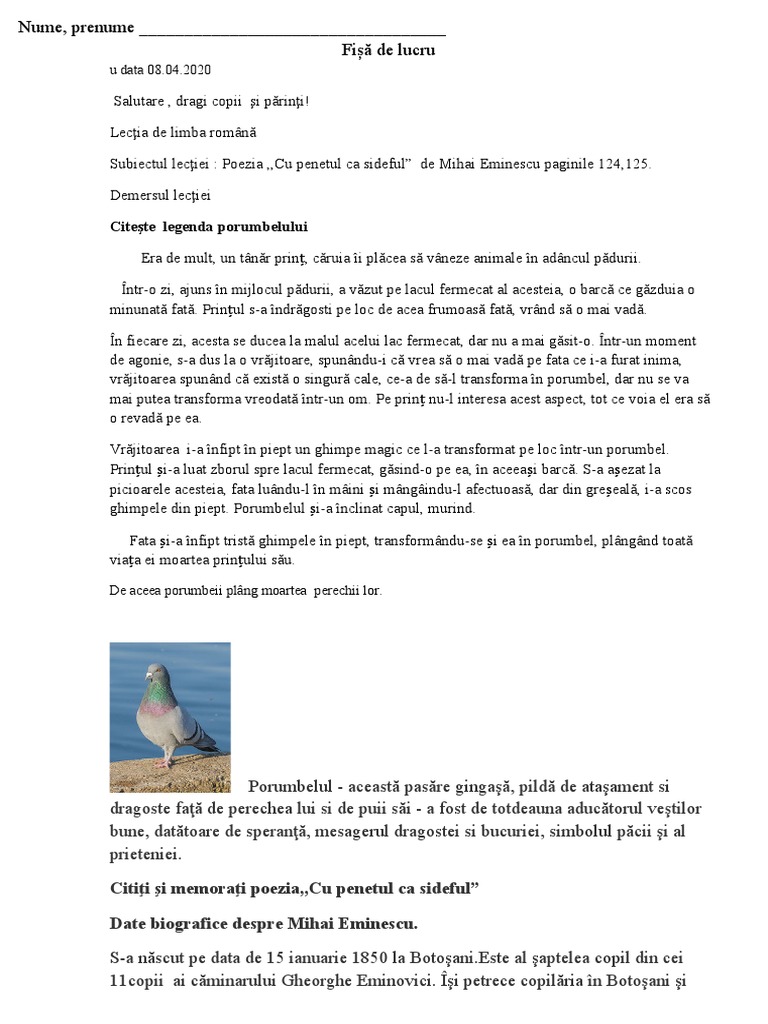 Nume, prenume ______________________________________

Fișă de lucru

u data 08.04.2020

Salutare , dragi copii și părinți!

Lecția de limba română

Subiectul lecției : Poezia ,,Cu penetul ca sideful" de Mihai Eminescu paginile 124,125.

Demersul lecției

Citește legenda porumbelului

Era de mult, un tânăr prinț, căruia îi plăcea să vâneze animale în adâncul pădurii.

Într-o zi, ajuns în mijlocul pădurii, a văzut pe lacul fermecat al acesteia, o barcă ce găzduia o minunată fată. Prințul s-a îndrăgosti pe loc de acea frumoasă fată, vrând să o mai vadă.

În fiecare zi, acesta se ducea la malul acelui lac fermecat, dar nu a mai găsit-o. Într-un moment de agonie, s-a dus la o vrăjitoare, spunându-i că vrea să o mai vadă pe fata ce i-a furat inima, vrăjitoarea spunând că există o singură cale, ce-a de să-l transforma în porumbel, dar nu se va mai putea transforma vreodată într-un om. Pe prinț nu-l interesa acest aspect, tot ce voia el era să o revadă pe ea.

Vrăjitoarea i-a înfipt în piept un ghimpe magic ce l-a transformat pe loc într-un porumbel. Prințul și-a luat zborul spre lacul fermecat, găsind-o pe ea, în aceeași barcă. S-a așezat la picioarele acesteia, fata luându-l în mâini și mângâindu-l afectuoasă, dar din greșeală, i-a scos ghimpele din piept. Porumbelul și-a înclinat capul, murind.

Fata și-a înfipt tristă ghimpele în piept, transformându-se și ea în porumbel, plângând toată viața ei moartea prințului său.

De aceea porumbeii plâng moartea perechii lor.

Porumbelul - această pasăre gingașă, pildă de atașament si dragoste față de perechea lui si de puii săi - a fost de totdeauna aducătorul veștilor bune, datătoare de speranță, mesagerul dragostei si bucuriei, simbolul păcii și al prieteniei.

Citiți și memorați poezia,,Cu penetul ca sideful"

Date biografice despre Mihai Eminescu.

S-a născut pe data de 15 ianuarie 1850 la Botoșani.Este al șaptelea copil din cei 11copii ai căminarului Gheorghe Eminovici. Își petrece copilăria în Botoșani și